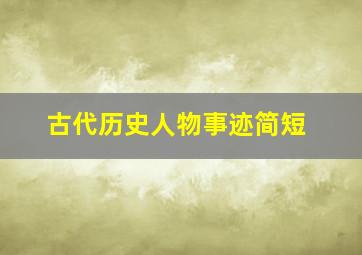 古代历史人物事迹简短